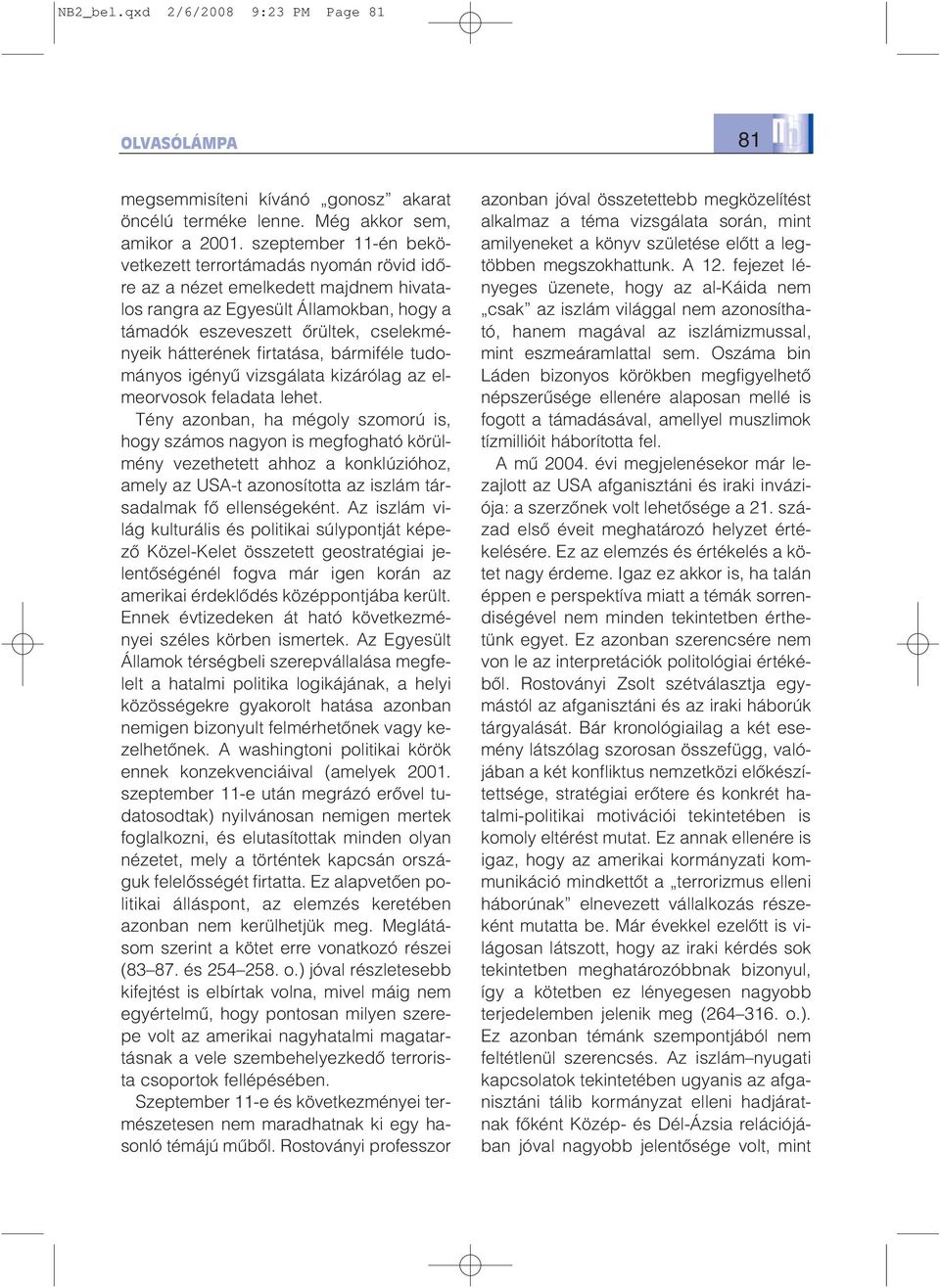 NB2_bel.qxd 2/6/2008 9:23 PM Page 81

OLVASÓLÁMPA

81

megsemmisíteni kívánó „gonosz” akarat öncélú terméke lenne. Még akkor sem, amikor a 2001. szeptember 11-én bekövetkezett terrortámadás nyomán rövid időre az a nézet emelkedett majdnem hivatalos rangra az Egyesült Államokban, hogy a támadók eszeveszett őrültek, cselekményeik hátterének firtatása, bármiféle tudományos igényű vizsgálata kizárólag az elmeorvosok feladata lehet.

Tény azonban, ha mégoly szomorú is, hogy számos nagyon is megfogható körülmény vezethetett ahhoz a konklúzióhoz, amely az USA-t azonosította az iszlám társadalmak fő ellenségeként. Az iszlám világ kulturális és politikai súlypontját képező Közel-Kelet összetett geostratégiai jelentőségénél fogva már igen korán az amerikai érdeklődés középpontjába került. Ennek évtizedeken át ható következményei széles körben ismertek. Az Egyesült Államok térségbeli szerepvállalása megfelelt a hatalmi politika logikájának, a helyi közösségekre gyakorolt hatása azonban nemigen bizonyult felmérhetőnek vagy kezelhetőnek. A washingtoni politikai körök ennek konzekvenciáival (amelyek 2001. szeptember 11-e után megrázó erővel tudatosodtak) nyilvánosan nemigen mertek foglalkozni, és elutasítottak minden olyan nézetet, mely a történtek kapcsán országuk felelősségét firtatta. Ez alapvetően politikai álláspont, az elemzés keretében azonban nem kerülhetjük meg. Meglátásom szerint a kötet erre vonatkozó részei (83–87. és 254–258. o.) jóval részletesebb kifejtést is elbírtak volna, mivel máig nem egyértelmű, hogy pontosan milyen szerepe volt az amerikai nagyhatalmi magatartásnak a vele szembehelyezkedő terrorista csoportok fellépésében.

Szeptember 11-e és következményei természetesen nem maradhatnak ki egy hasonló témájú műből. Rostoványi professzor azonban jóval összetettebb megközelítést alkalmaz a téma vizsgálata során, mint amilyeneket a könyv születése előtt a legtöbben megszokhattunk. A 12. fejezet lényeges üzenete, hogy az al-Káida nem „csak” az iszlám világgal nem azonosítható, hanem magával az iszlámizmussal, mint eszmeáramlattal sem. Oszáma bin Láden bizonyos körökben megfigyelhető népszerűsége ellenére alaposan mellé is fogott a támadásával, amellyel muszlimok tízmillióit háborította fel.

A mű 2004. évi megjelenésekor már lezajlott az USA afganisztáni és iraki inváziója: a szerzőnek volt lehetősége a 21. század első éveit meghatározó helyzet értékelésére. Ez az elemzés és értékelés a kötet nagy érdeme. Igaz ez akkor is, ha talán éppen e perspektíva miatt a témák sorrendiségével nem minden tekintetben érthetünk egyet. Ez azonban szerencsére nem von le az interpretációk politológiai értékéből. Rostoványi Zsolt szétválasztja egymástól az afganisztáni és az iraki háborúk tárgyalását. Bár kronológiailag a két esemény látszólag szorosan összefügg, valójában a két konfliktus nemzetközi előkészítettsége, stratégiai erőtere és konkrét hatalmi-politikai motivációi tekintetében is komoly eltérést mutat. Ez annak ellenére is igaz, hogy az amerikai kormányzati kommunikáció mindkettőt a „terrorizmus elleni háborúnak” elnevezett vállalkozás részeként mutatta be. Már évekkel ezelőtt is világosan látszott, hogy az iraki kérdés sok tekintetben meghatározóbbnak bizonyul, így a kötetben ez lényegesen nagyobb terjedelemben jelenik meg (264–316. o.). Ez azonban témánk szempontjából nem feltétlenül szerencsés. Az iszlám–nyugati kapcsolatok tekintetében ugyanis az afganisztáni tálib kormányzat elleni hadjáratnak főként Közép- és Dél-Ázsia relációjában jóval nagyobb jelentősége volt, mint